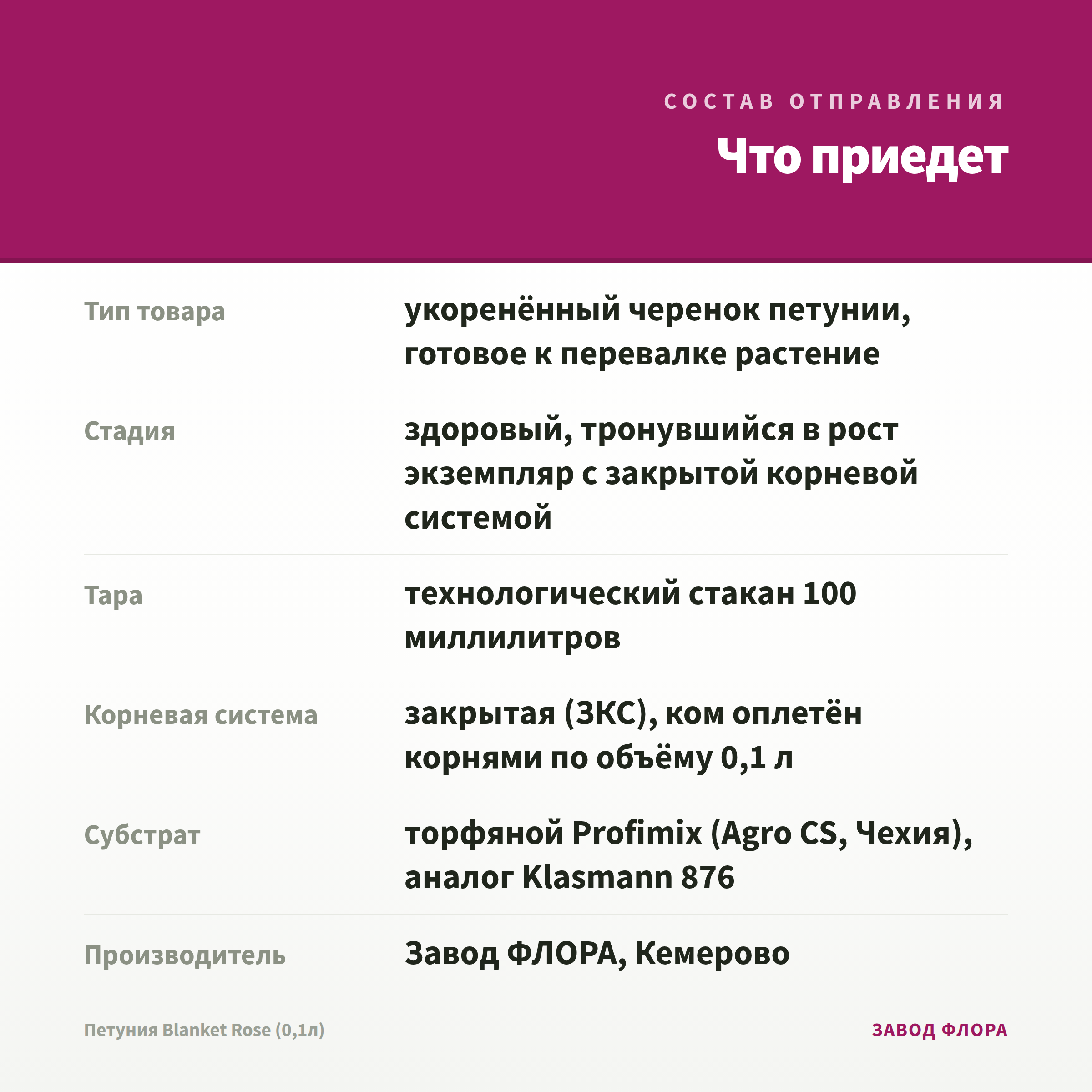 СОСТАВ ОТПРАВЛЕНИЯ

Что приедет

| | |
|---|---|
| Тип товара | укоренённый черенок петунии, готовое к перевалке растение |
| Стадия | здоровый, тронувшийся в рост экземпляр с закрытой корневой системой |
| Тара | технологический стакан 100 миллилитров |
| Корневая система | закрытая (ЗКС), ком оплетён корнями по объёму 0,1 л |
| Субстрат | торфяной Profimix (Agro CS, Чехия), аналог Klasmann 876 |
| Производитель | Завод ФЛОРА, Кемерово |

Петуния Blanket Rose (0,1л)

ЗАВОД ФЛОРА